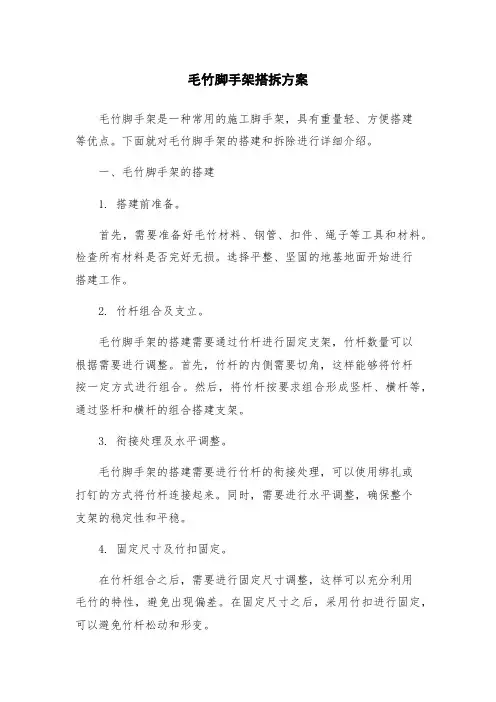 毛竹脚手架搭拆方案

毛竹脚手架是一种常用的施工脚手架，具有重量轻、方便搭建等优点。下面就对毛竹脚手架的搭建和拆除进行详细介绍。

一、毛竹脚手架的搭建

1. 搭建前准备。

首先，需要准备好毛竹材料、钢管、扣件、绳子等工具和材料。检查所有材料是否完好无损。选择平整、坚固的地基地面开始进行搭建工作。

2. 竹杆组合及支立。

毛竹脚手架的搭建需要通过竹杆进行固定支架，竹杆数量可以根据需要进行调整。首先，竹杆的内侧需要切角，这样能够将竹杆按一定方式进行组合。然后，将竹杆按要求组合形成竖杆、横杆等，通过竖杆和横杆的组合搭建支架。

3. 衔接处理及水平调整。

毛竹脚手架的搭建需要进行竹杆的衔接处理，可以使用绑扎或打钉的方式将竹杆连接起来。同时，需要进行水平调整，确保整个支架的稳定性和平稳。

4. 固定尺寸及竹扣固定。

在竹杆组合之后，需要进行固定尺寸调整，这样可以充分利用毛竹的特性，避免出现偏差。在固定尺寸之后，采用竹扣进行固定，可以避免竹杆松动和形变。